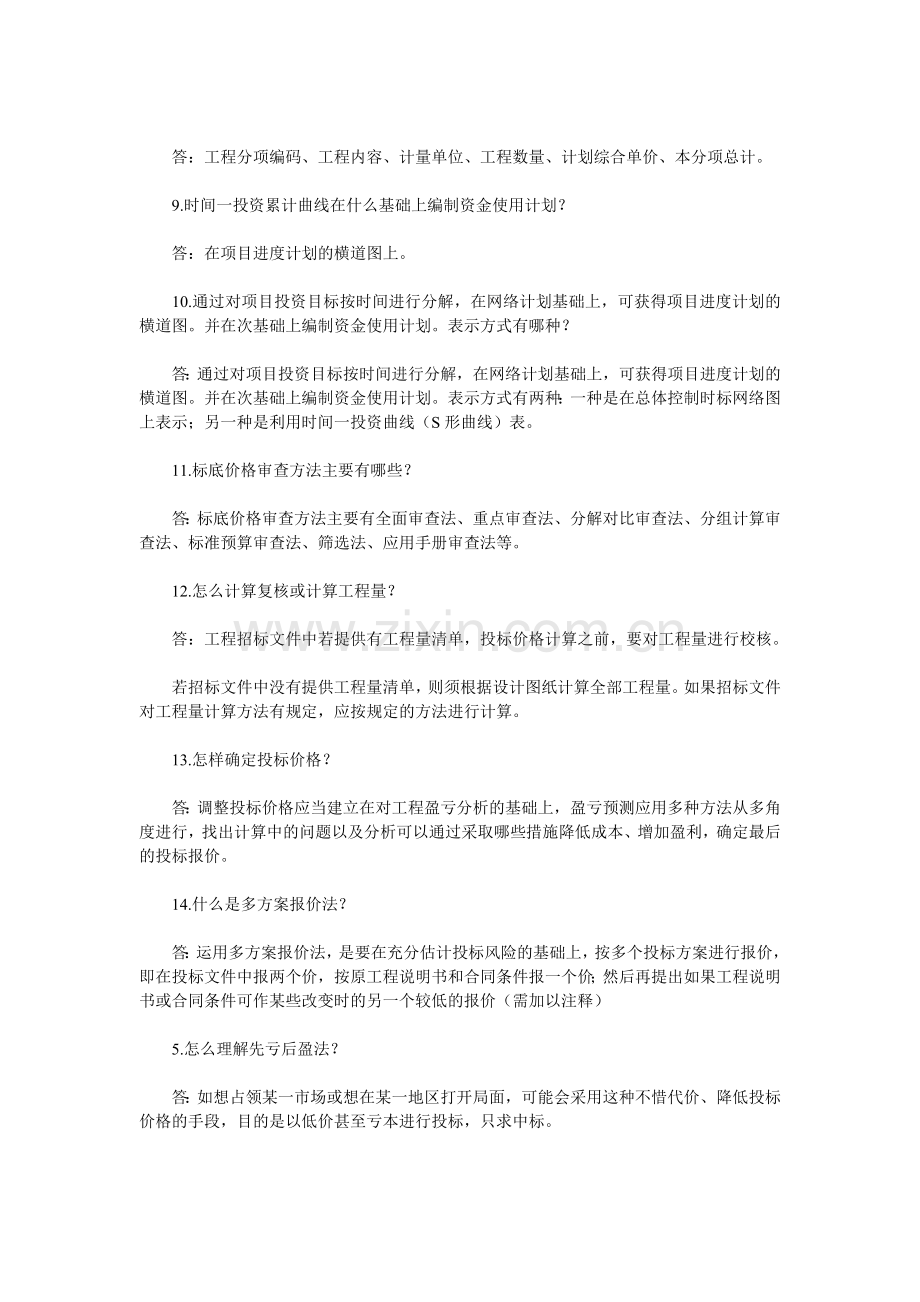 答：工程分项编码、工程内容、计量单位、工程数量、计划综合单价、本分项总计。

9.时间一投资累计曲线在什么基础上编制资金使用计划？

答：在项目进度计划的横道图上。

10.通过对项目投资目标按时间进行分解，在网络计划基础上，可获得项目进度计划的横道图。并在次基础上编制资金使用计划。表示方式有哪种？

答:通过对项目投资目标按时间进行分解，在网络计划基础上，可获得项目进度计划的横道图。并在次基础上编制资金使用计划。表示方式有两种:一种是在总体控制时标网络图上表示；另一种是利用时间一投资曲线（S形曲线）表。

11.标底价格审查方法主要有哪些？

答:标底价格审查方法主要有全面审查法、重点审查法、分解对比审查法、分组计算审查法、标准预算审查法、筛选法、应用手册审查法等。

12.怎么计算复核或计算工程量？

答：工程招标文件中若提供有工程量清单，投标价格计算之前，要对工程量进行校核。

若招标文件中没有提供工程量清单，则须根据设计图纸计算全部工程量。如果招标文件对工程量计算方法有规定，应按规定的方法进行计算。

13.怎样确定投标价格？

答:调整投标价格应当建立在对工程盈亏分析的基础上，盈亏预测应用多种方法从多角度进行，找出计算中的问题以及分析可以通过采取哪些措施降低成本、增加盈利，确定最后的投标报价。

14.什么是多方案报价法？

答:运用多方案报价法，是要在充分估计投标风险的基础上，按多个投标方案进行报价，即在投标文件中报两个价，按原工程说明书和合同条件报一个价;然后再提出如果工程说明书或合同条件可作某些改变时的另一个较低的报价（需加以注释）

5.怎么理解先亏后盈法？

答:如想占领某一市场或想在某一地区打开局面，可能会采用这种不惜代价、降低投标价格的手段，目的是以低价甚至亏本进行投标，只求中标。

www.zixin.com.cn